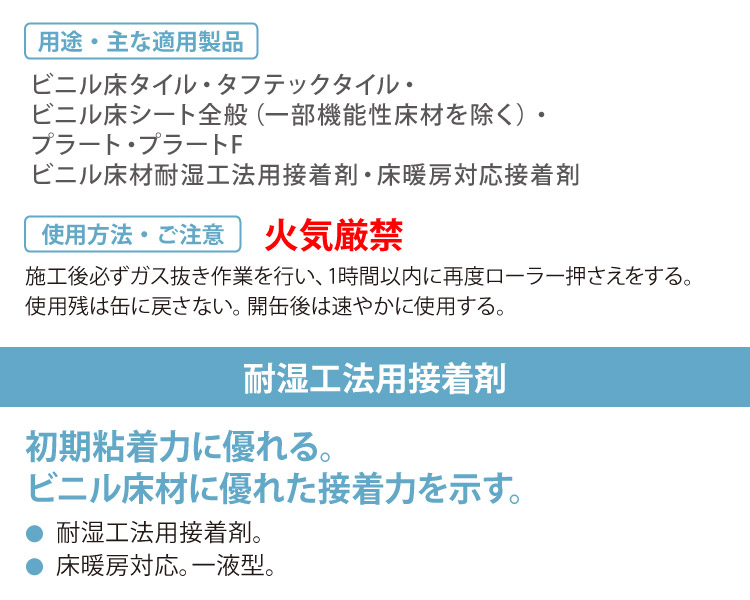 用途・主な適用製品

ビニル床タイル・タフテックタイル・
ビニル床シート全般（一部機能性床材を除く）・
プラート・プラートF
ビニル床材耐湿工法用接着剤・床暖房対応接着剤

使用方法・ご注意

火気厳禁

施工後必ずガス抜き作業を行い、1時間以内に再度ローラー押さえをする。
使用残は缶に戻さない。開缶後は速やかに使用する。

耐湿工法用接着剤

初期粘着力に優れる。
ビニル床材に優れた接着力を示す。

● 耐湿工法用接着剤。
● 床暖房対応。一液型。